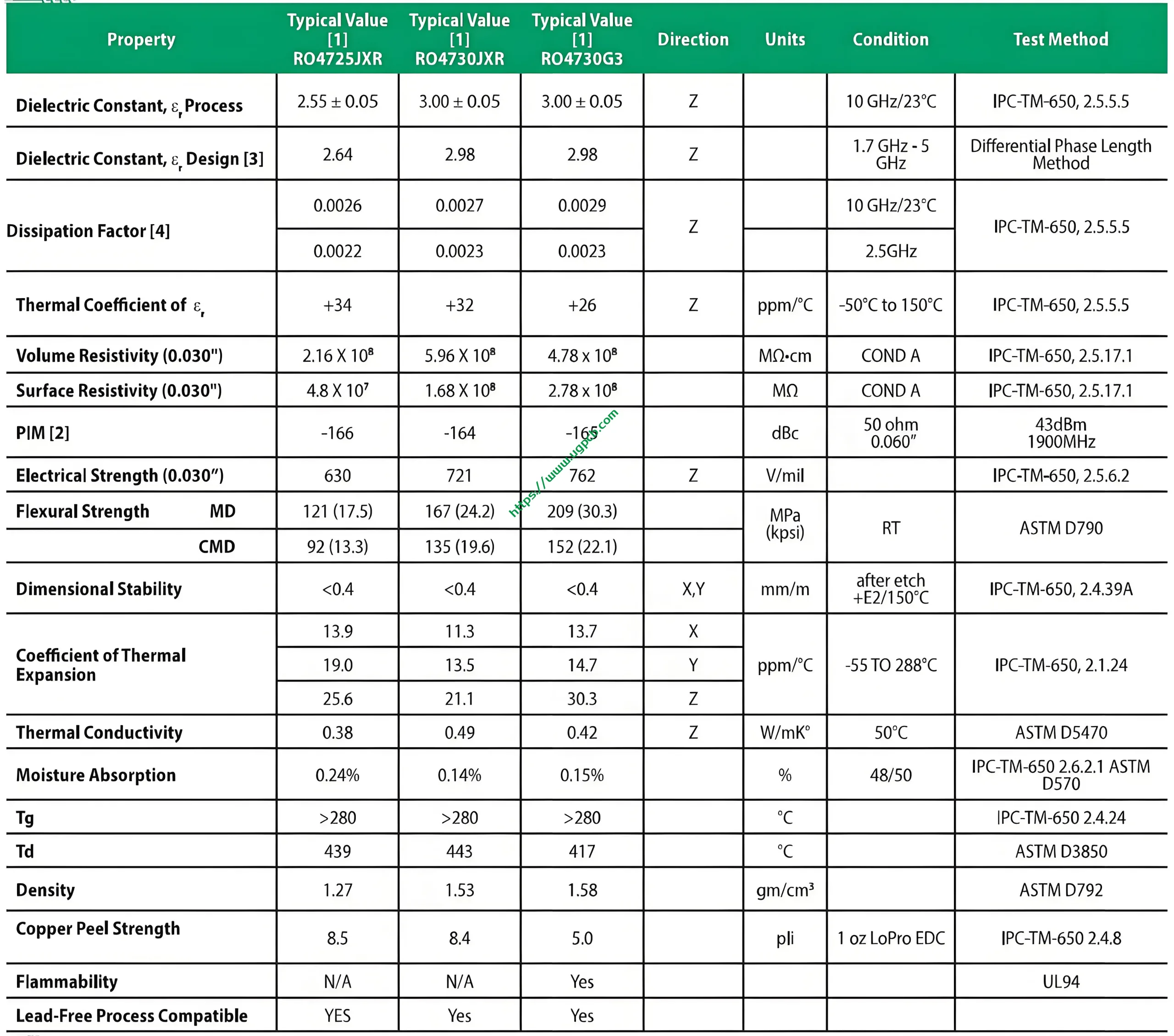 | Property | Typical Value [1] RO4725JXR | Typical Value [1] RO4730JXR | Typical Value [1] RO4730G3 | Direction | Units | Condition | Test Method |
|---|---|---|---|---|---|---|---|
| Dielectric Constant, $\varepsilon_r$ Process | 2.55 ± 0.05 | 3.00 ± 0.05 | 3.00 ± 0.05 | Z | | 10 GHz/23°C | IPC-TM-650, 2.5.5.5 |
| Dielectric Constant, $\varepsilon_r$ Design [3] | 2.64 | 2.98 | 2.98 | Z | | 1.7 GHz - 5 GHz | Differential Phase Length Method |
| Dissipation Factor [4] | 0.0026 | 0.0027 | 0.0029 | Z | | 10 GHz/23°C | IPC-TM-650, 2.5.5.5 |
| | 0.0022 | 0.0023 | 0.0023 | | | 2.5GHz | |
| Thermal Coefficient of $\varepsilon_r$ | +34 | +32 | +26 | Z | ppm/°C | -50°C to 150°C | IPC-TM-650, 2.5.5.5 |
| Volume Resistivity (0.030") | 2.16 X $10^8$ | 5.96 X $10^8$ | 4.78 x $10^8$ | | MΩ•cm | COND A | IPC-TM-650, 2.5.17.1 |
| Surface Resistivity (0.030") | 4.8 X $10^7$ | 1.68 X $10^8$ | 2.78 x $10^8$ | | MΩ | COND A | IPC-TM-650, 2.5.17.1 |
| PIM [2] | -166 | -164 | -165 | | dBc | 50 ohm 0.060" | 43dBm 1900MHz |
| Electrical Strength (0.030") | 630 | 721 | 762 | Z | V/mil | | IPC-TM-650, 2.5.6.2 |
| Flexural Strength MD | 121 (17.5) | 167 (24.2) | 209 (30.3) | | MPa (kpsi) | RT | ASTM D790 |
| CMD | 92 (13.3) | 135 (19.6) | 152 (22.1) | | | | |
| Dimensional Stability | <0.4 | <0.4 | <0.4 | X,Y | mm/m | after etch +E2/150°C | IPC-TM-650, 2.4.39A |
| Coefficient of Thermal Expansion | 13.9 | 11.3 | 13.7 | X | ppm/°C | -55 TO 288°C | IPC-TM-650, 2.1.24 |
| | 19.0 | 13.5 | 14.7 | Y | | | |
| | 25.6 | 21.1 | 30.3 | Z | | | |
| Thermal Conductivity | 0.38 | 0.49 | 0.42 | Z | W/mK° | 50°C | ASTM D5470 |
| Moisture Absorption | 0.24% | 0.14% | 0.15% | | % | 48/50 | IPC-TM-650 2.6.2.1 ASTM D570 |
| Tg | >280 | >280 | >280 | | °C | | IPC-TM-650 2.4.24 |
| Td | 439 | 443 | 417 | | °C | | ASTM D3850 |
| Density | 1.27 | 1.53 | 1.58 | | gm/cm³ | | ASTM D792 |
| Copper Peel Strength | 8.5 | 8.4 | 5.0 | | pli | 1 oz LoPro EDC | IPC-TM-650 2.4.8 |
| Flammability | N/A | N/A | Yes | | | | UL94 |
| Lead-Free Process Compatible | YES | Yes | Yes | | | | |

https://www.ugpcb.com